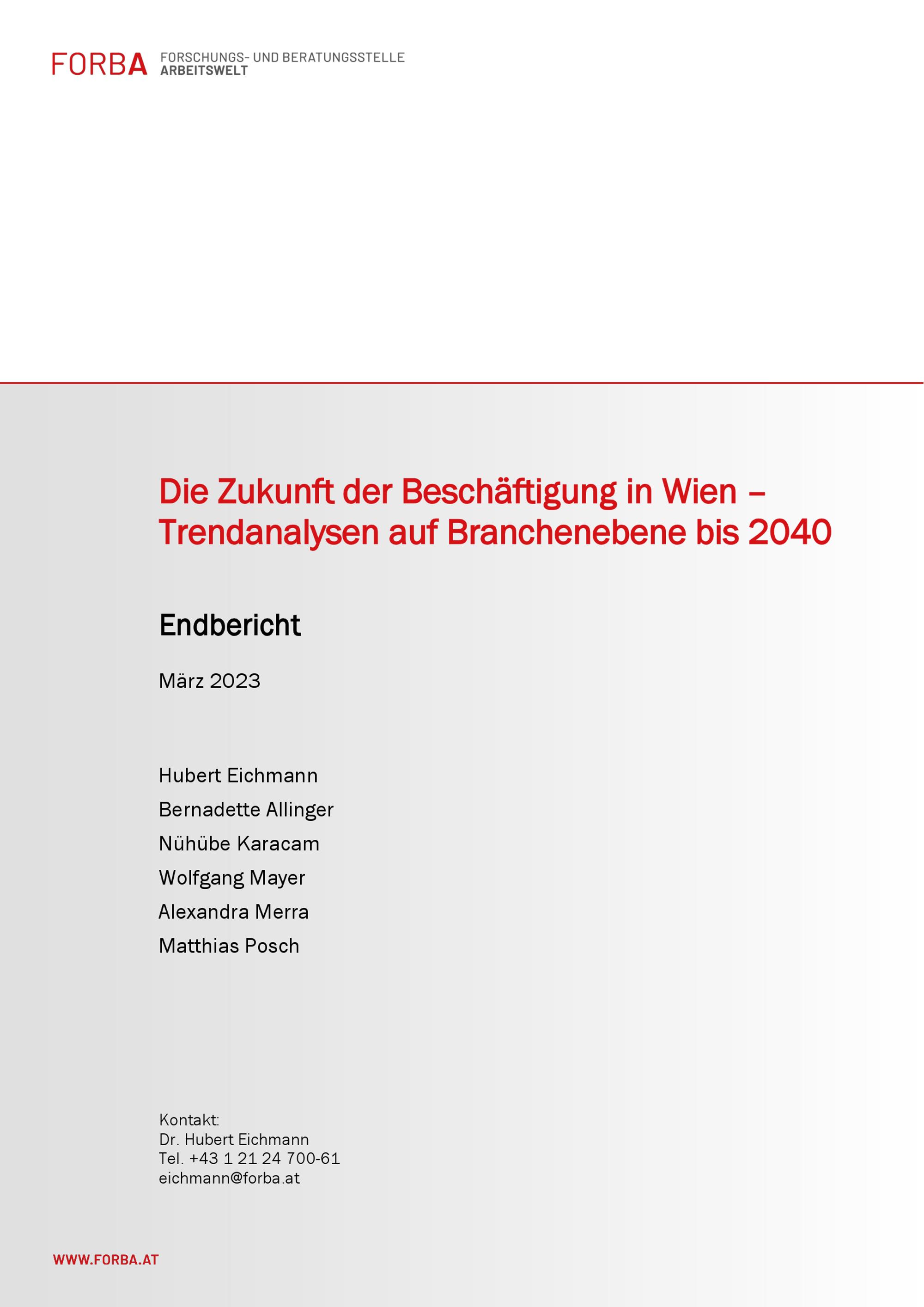 FORBA FORSCHUNGS- UND BERATUNGSSTELLE ARBEITSWELT

Die Zukunft der Beschäftigung in Wien – Trendanalysen auf Branchenebene bis 2040

Endbericht

März 2023

Hubert Eichmann

Bernadette Allinger

Nühübe Karacam

Wolfgang Mayer

Alexandra Merra

Matthias Posch

Kontakt:
Dr. Hubert Eichmann
Tel. +43 1 21 24 700-61
eichmann@forba.at

WWW.FORBA.AT